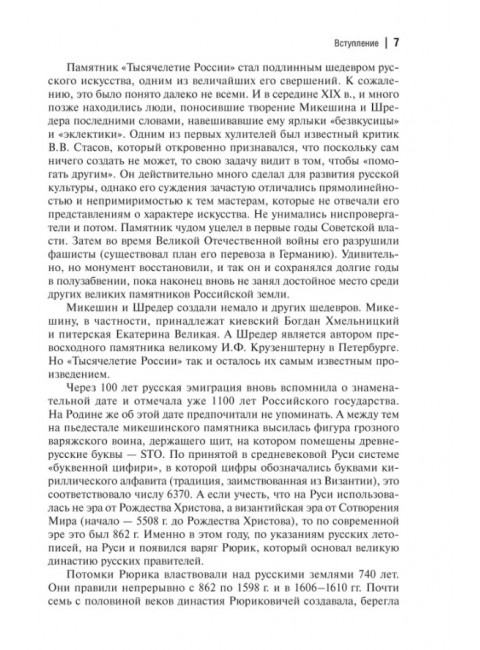 Вступление | 7

Памятник «Тысячелетие России» стал подлинным шедевром русского искусства, одним из величайших его свершений. К сожалению, это было понято далеко не всеми. И в середине XIX в., и много позже находились люди, поносившие творение Микешина и Шредера последними словами, навешивавшие ему ярлыки «безвкусицы» и «эклектики». Одним из первых хулителей был известный критик В.В. Стасов, который откровенно признавался, что поскольку сам ничего создать не может, то свою задачу видит в том, чтобы «помогать другим». Он действительно много сделал для развития русской культуры, однако его суждения зачастую отличались прямолинейностью и непримиримостью к тем мастерам, которые не отвечали его представлениям о характере искусства. Не унимались ниспровергатели и потом. Памятник чудом уцелел в первые годы Советской власти. Затем во время Великой Отечественной войны его разрушили фашисты (существовал план его перевоза в Германию). Удивительно, но монумент восстановили, и так он и сохранялся долгие годы в полузабвении, пока наконец вновь не занял достойное место среди других великих памятников Российской земли.

Микешин и Шредер создали немало и других шедевров. Микешину, в частности, принадлежат киевский Богдан Хмельницкий и питерская Екатерина Великая. А Шредер является автором превосходного памятника великому И.Ф. Крузенштерну в Петербурге. Но «Тысячелетие России» так и осталось их самым известным произведением.

Через 100 лет русская эмиграция вновь вспомнила о знаменательной дате и отмечала уже 1100 лет Российского государства. На Родине же об этой дате предпочитали не упоминать. А между тем на пьедестале микешинского памятника высилась фигура грозного варяжского воина, держащего щит, на котором помещены древнерусские буквы — STO. По принятой в средневековой Руси системе «буквенной цифири», в которой цифры обозначались буквами кириллического алфавита (традиция, заимствованная из Византии), это соответствовало числу 6370. А если учесть, что на Руси использовалась не эра от Рождества Христова, а византийская эра от Сотворения Мира (начало — 5508 г. до Рождества Христова), то по современной эре это был 862 г. Именно в этом году, по указаниям русских летописей, на Руси и появился варяг Рюрик, который основал великую династию русских правителей.

Потомки Рюрика властвовали над русскими землями 740 лет. Они правили непрерывно с 862 по 1598 г. и в 1606–1610 гг. Почти семь с половиной веков династия Рюриковичей создавала, берегла